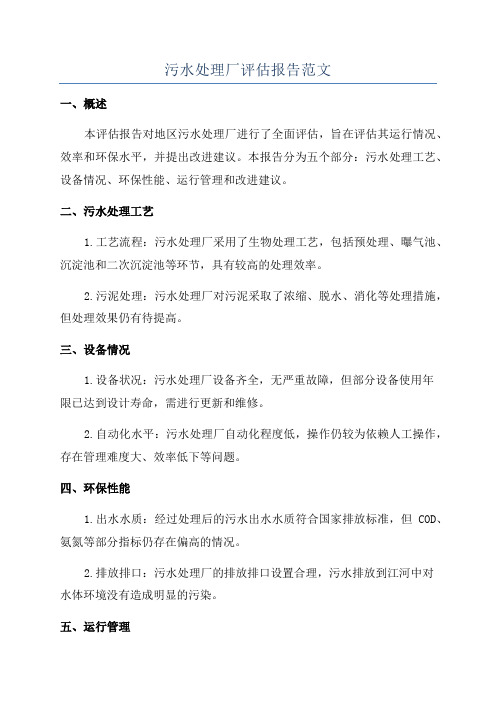 污水处理厂评估报告范文

一、概述

本评估报告对地区污水处理厂进行了全面评估，旨在评估其运行情况、效率和环保水平，并提出改进建议。本报告分为五个部分：污水处理工艺、设备情况、环保性能、运行管理和改进建议。

二、污水处理工艺

1.工艺流程：污水处理厂采用了生物处理工艺，包括预处理、曝气池、沉淀池和二次沉淀池等环节，具有较高的处理效率。

2.污泥处理：污水处理厂对污泥采取了浓缩、脱水、消化等处理措施，但处理效果仍有待提高。

三、设备情况

1.设备状况：污水处理厂设备齐全，无严重故障，但部分设备使用年限已达到设计寿命，需进行更新和维修。

2.自动化水平：污水处理厂自动化程度低，操作仍较为依赖人工操作，存在管理难度大、效率低下等问题。

四、环保性能

1.出水水质：经过处理后的污水出水水质符合国家排放标准，但 COD、氨氮等部分指标仍存在偏高的情况。

2.排放排口：污水处理厂的排放排口设置合理，污水排放到江河中对水体环境没有造成明显的污染。

五、运行管理